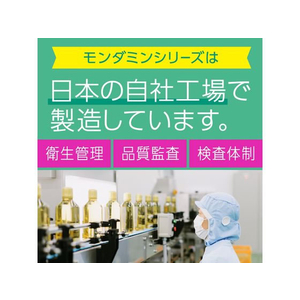 モンダミンシリーズは

日本の自社工場で製造しています。

衛生管理

品質監査

検査体制